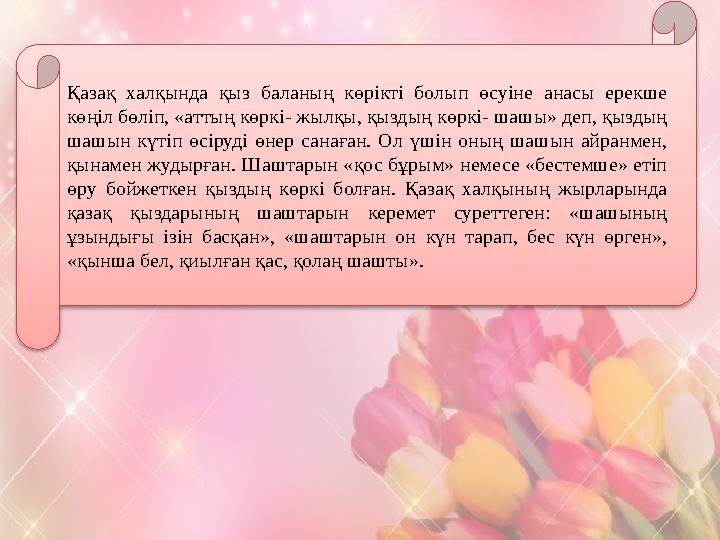 Қазақ халқында қыз баланың көрікті болып өсуіне анасы ерекше көңіл бөліп, «аттың көркі- жылқы, қыздың көркі- шашы» деп, қыздың шашын күтіп өсіруді өнер санаған. Ол үшін оның шашын айранмен, қынамен жудырған. Шаштарын «қос бұрым» немесе «бестемше» етіп өру бойжеткен қыздың көркі болған. Қазақ халқының жырларында қазақ қыздарының шаштарын керемет суреттеген: «шашының ұзындығы ізін басқан», «шаштарын он күн тарап, бес күн өрген», «қынша бел, қиылған қас, қолаң шашты».